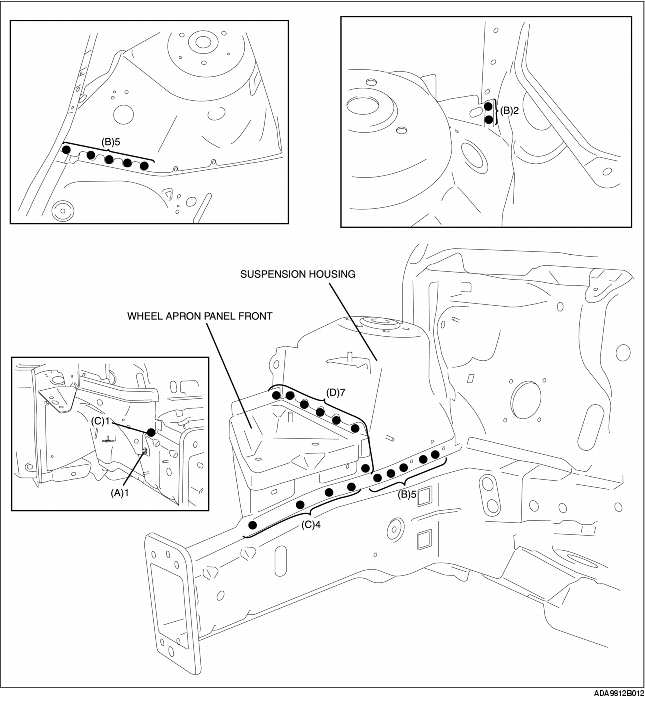 (B)5

(B)2

SUSPENSION HOUSING

WHEEL APRON PANEL FRONT

(C)1

(A)1

(D)7

(B)5

(C)4

ADA9812B012